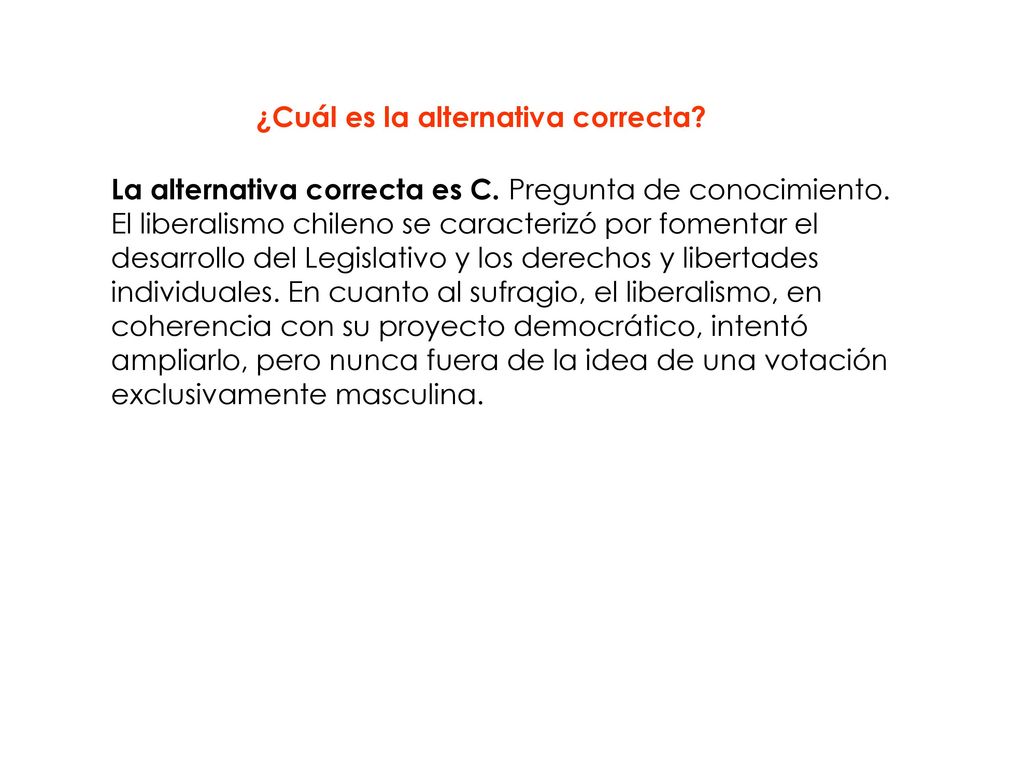 ¿Cuál es la alternativa correcta?

La alternativa correcta es C. Pregunta de conocimiento. El liberalismo chileno se caracterizó por fomentar el desarrollo del Legislativo y los derechos y libertades individuales. En cuanto al sufragio, el liberalismo, en coherencia con su proyecto democrático, intentó ampliarlo, pero nunca fuera de la idea de una votación exclusivamente masculina.